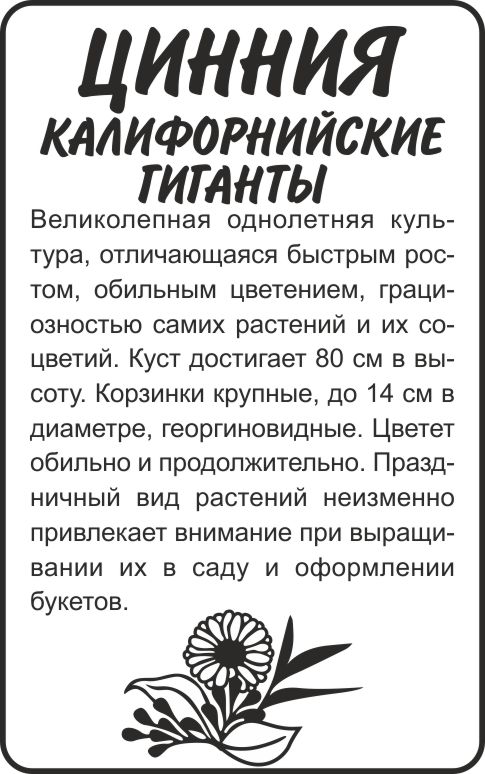 ЦИННИЯ
КАЛИФОРНИЙСКИЕ ГИГАНТЫ

Великолепная однолетняя культура, отличающаяся быстрым ростом, обильным цветением, грациозностью самих растений и их соцветий. Куст достигает 80 см в высоту. Корзинки крупные, до 14 см в диаметре, георгиновидные. Цветет обильно и продолжительно. Праздничный вид растений неизменно привлекает внимание при выращивании их в саду и оформлении букетов.